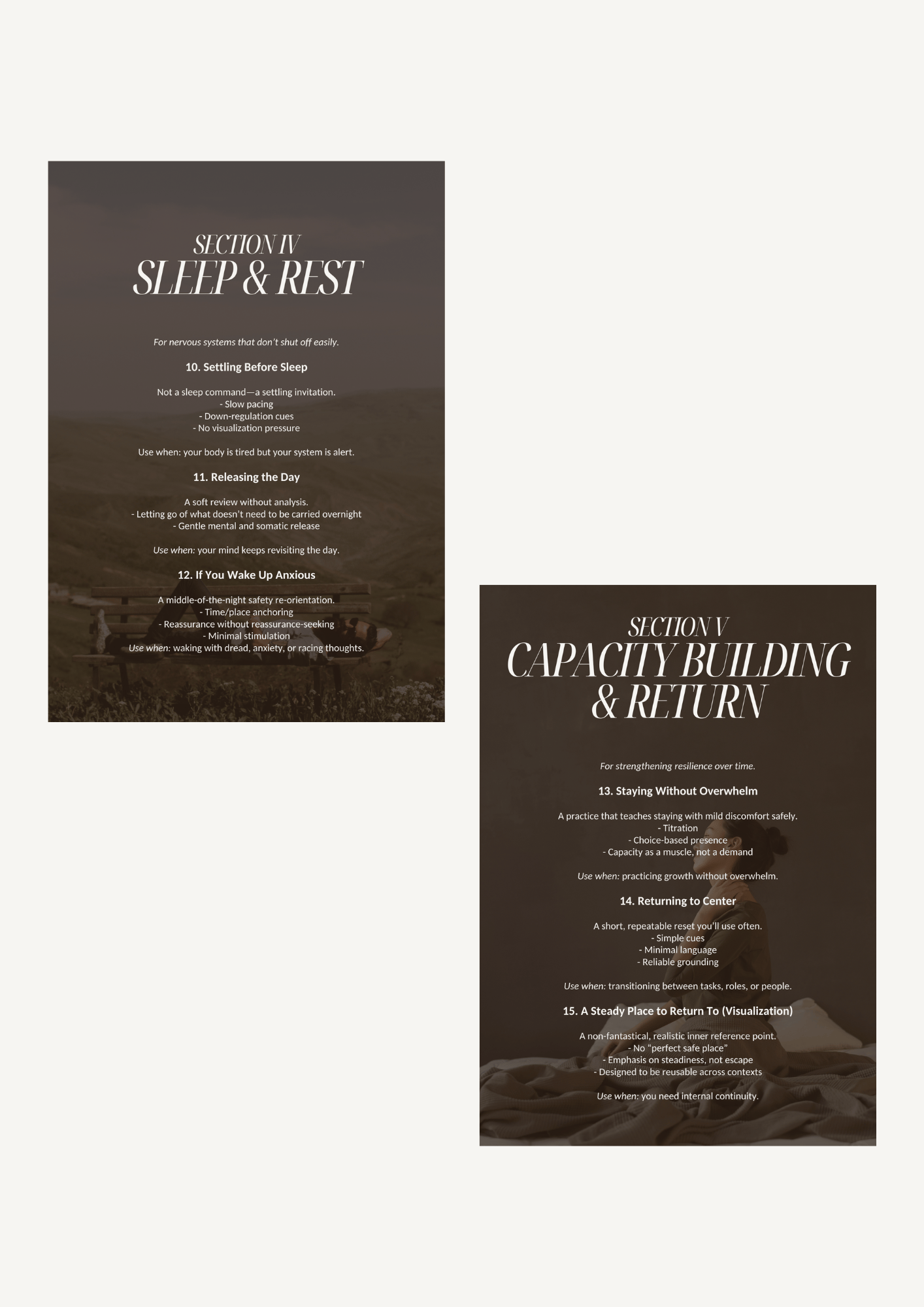 SECTION IV
SLEEP & REST

For nervous systems that don't shut off easily.

10. Settling Before Sleep

Not a sleep command—a settling invitation.
- Slow pacing
- Down-regulation cues
- No visualization pressure

Use when: your body is tired but your system is alert.

11. Releasing the Day

A soft review without analysis.
- Letting go of what doesn't need to be carried overnight
- Gentle mental and somatic release

Use when: your mind keeps revisiting the day.

12. If You Wake Up Anxious

A middle-of-the-night safety re-orientation.
- Time/place anchoring
- Reassurance without reassurance-seeking
- Minimal stimulation
Use when: waking with dread, anxiety, or racing thoughts.

SECTION V
CAPACITY BUILDING & RETURN

For strengthening resilience over time.

13. Staying Without Overwhelm

A practice that teaches staying with mild discomfort safely.
- Titration
- Choice-based presence
- Capacity as a muscle, not a demand

Use when: practicing growth without overwhelm.

14. Returning to Center

A short, repeatable reset you'll use often.
- Simple cues
- Minimal language
- Reliable grounding

Use when: transitioning between tasks, roles, or people.

15. A Steady Place to Return To (Visualization)

A non-fantastical, realistic inner reference point.
- No "perfect safe place"
- Emphasis on steadiness, not escape
- Designed to be reusable across contexts

Use when: you need internal continuity.